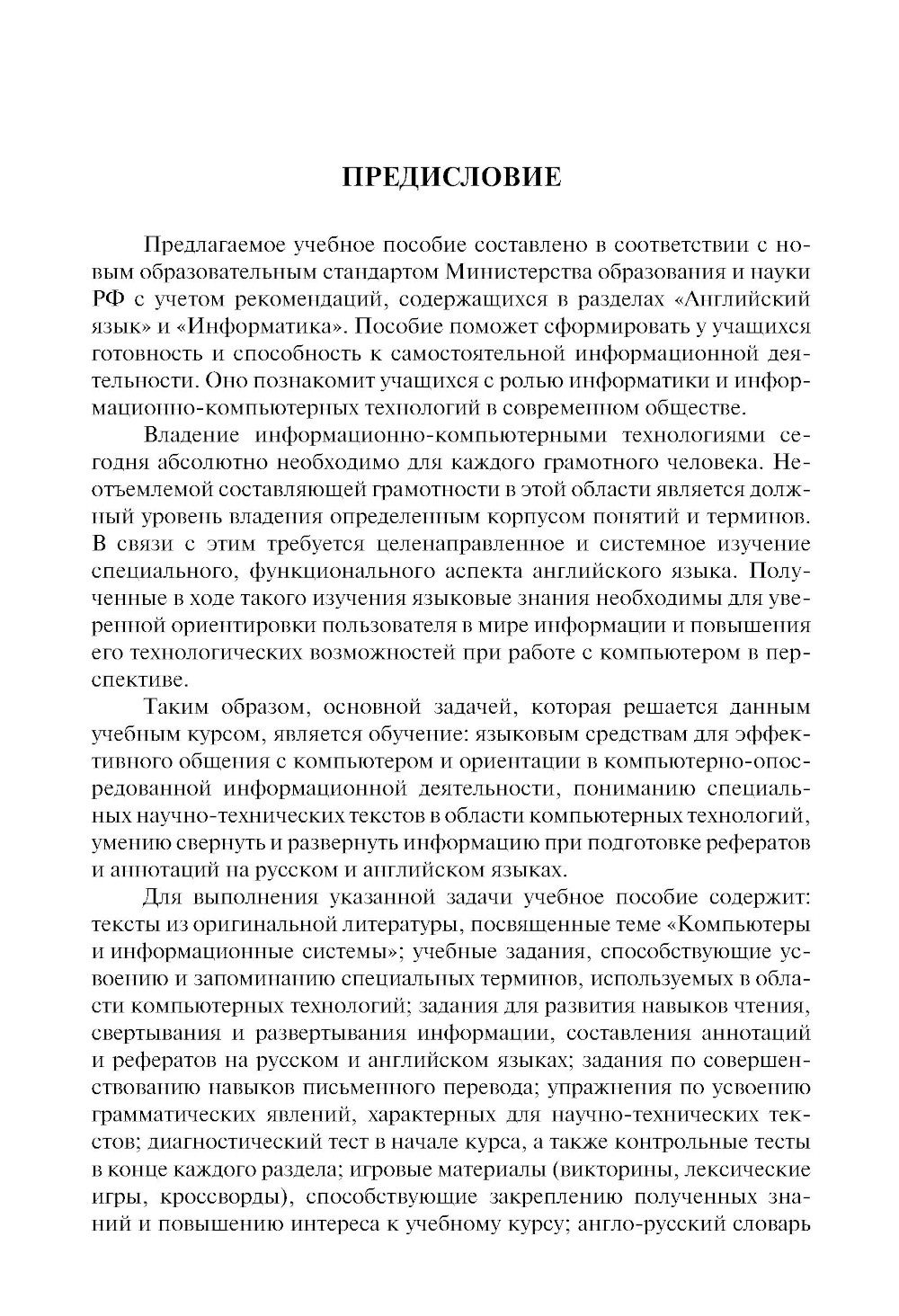 ПРЕДИСЛОВИЕ

Предлагаемое учебное пособие составлено в соответствии с новым образовательным стандартом Министерства образования и науки РФ с учетом рекомендаций, содержащихся в разделах «Английский язык» и «Информатика». Пособие поможет сформировать у учащихся готовность и способность к самостоятельной информационной деятельности. Оно познакомит учащихся с ролью информатики и информационно-компьютерных технологий в современном обществе.

Владение информационно-компьютерными технологиями сегодня абсолютно необходимо для каждого грамотного человека. Неотъемлемой составляющей грамотности в этой области является должный уровень владения определенным корпусом понятий и терминов. В связи с этим требуется целенаправленное и системное изучение специального, функционального аспекта английского языка. Полученные в ходе такого изучения языковые знания необходимы для уверенной ориентировки пользователя в мире информации и повышения его технологических возможностей при работе с компьютером в перспективе.

Таким образом, основной задачей, которая решается данным учебным курсом, является обучение: языковым средствам для эффективного общения с компьютером и ориентации в компьютерно-опосредованной информационной деятельности, пониманию специальных научно-технических текстов в области компьютерных технологий, умению свернуть и развернуть информацию при подготовке рефератов и аннотаций на русском и английском языках.

Для выполнения указанной задачи учебное пособие содержит: тексты из оригинальной литературы, посвященные теме «Компьютеры и информационные системы»; учебные задания, способствующие усвоению и запоминанию специальных терминов, используемых в области компьютерных технологий; задания для развития навыков чтения, свертывания и развертывания информации, составления аннотаций и рефератов на русском и английском языках; задания по совершенствованию навыков письменного перевода; упражнения по усвоению грамматических явлений, характерных для научно-технических текстов; диагностический тест в начале курса, а также контрольные тесты в конце каждого раздела; игровые материалы (викторины, лексические игры, кроссворды), способствующие закреплению полученных знаний и повышению интереса к учебному курсу; англо-русский словарь